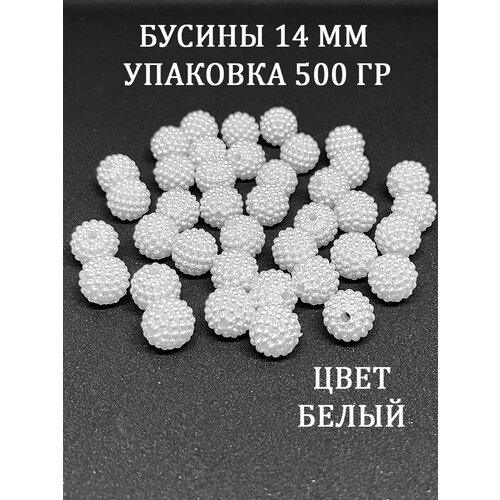 БУСИНЫ 14 ММ
УПАКОВКА 500 ГР

ЦВЕТ
БЕЛЫЙ